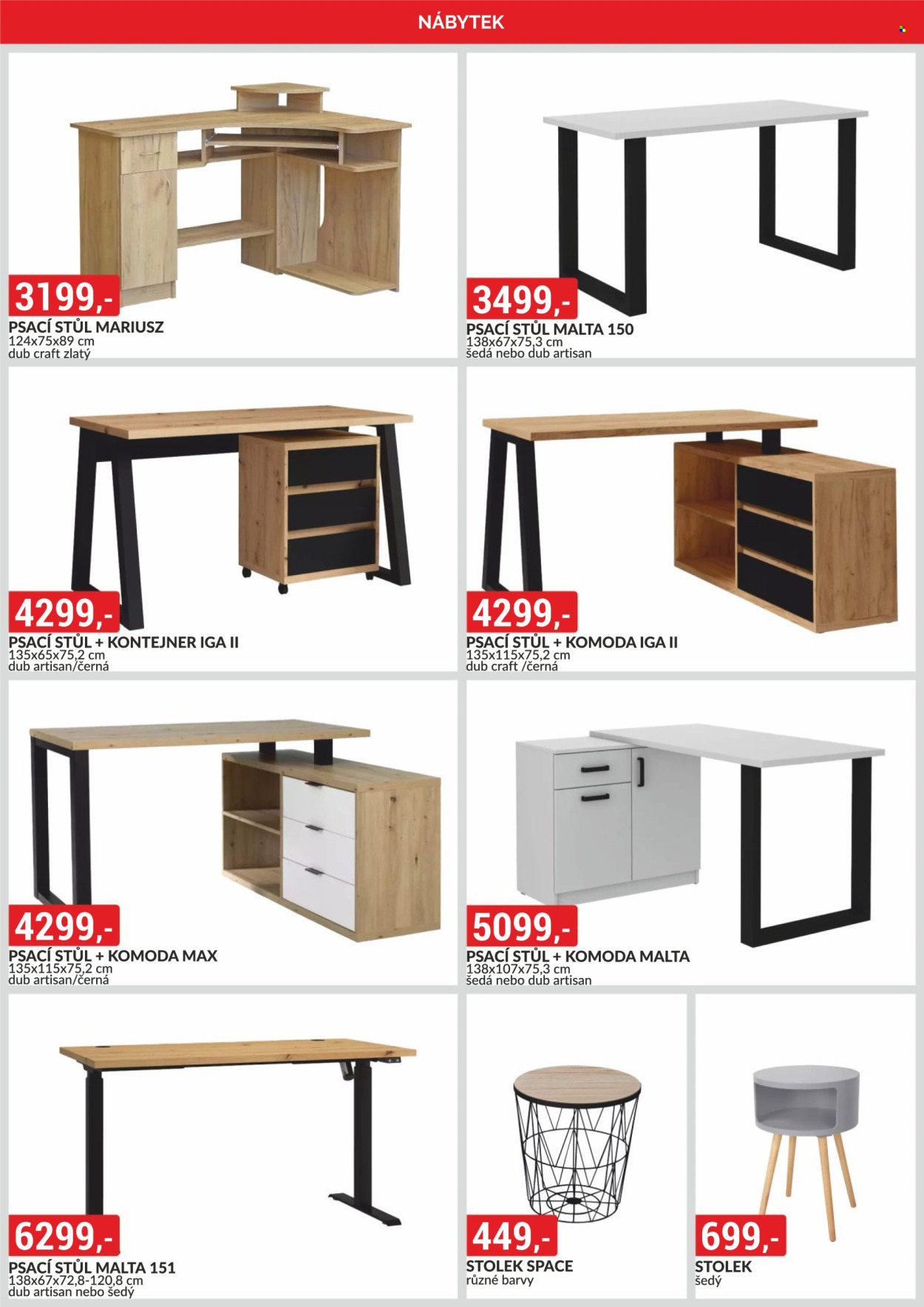 NÁBYTEK

3199,-
PSACÍ STŮL MARIUSZ
124x75x89 cm
dub craft zlatý

3499,-
PSACÍ STŮL MALTA 150
138x67x75,3 cm
šedá nebo dub artisan

4299,-
PSACÍ STŮL + KONTEJNER IGA II
135x65x75,2 cm
dub artisan/černá

4299,-
PSACÍ STŮL + KOMODA IGA II
135x115x75,2 cm
dub craft /černá

4299,-
PSACÍ STŮL + KOMODA MAX
135x115x75,2 cm
dub artisan/černá

5099,-
PSACÍ STŮL + KOMODA MALTA
138x107x75,3 cm
šedá nebo dub artisan

6299,-
PSACÍ STŮL MALTA 151
138x67x72,8-120,8 cm
dub artisan nebo šedý

449,-
STOLEK SPACE
různé barvy

699,-
STOLEK
šedý